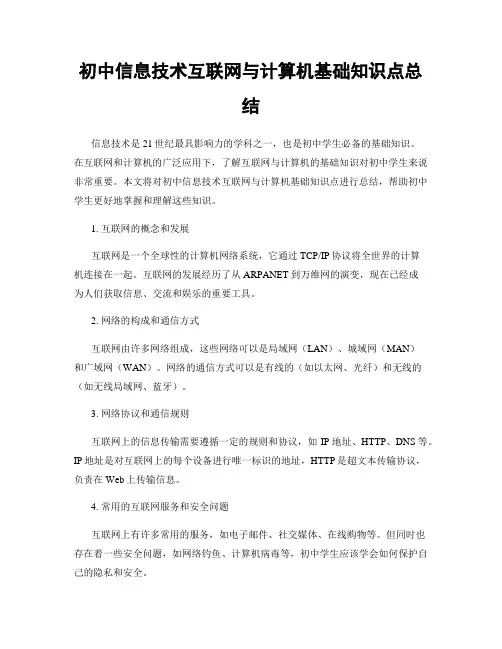 初中信息技术互联网与计算机基础知识点总结

信息技术是21世纪最具影响力的学科之一，也是初中学生必备的基础知识。在互联网和计算机的广泛应用下，了解互联网与计算机的基础知识对初中学生来说非常重要。本文将对初中信息技术互联网与计算机基础知识点进行总结，帮助初中学生更好地掌握和理解这些知识。

1. 互联网的概念和发展

互联网是一个全球性的计算机网络系统，它通过TCP/IP协议将全世界的计算机连接在一起。互联网的发展经历了从ARPANET到万维网的演变，现在已经成为人们获取信息、交流和娱乐的重要工具。

2. 网络的构成和通信方式

互联网由许多网络组成，这些网络可以是局域网（LAN）、城域网（MAN）和广域网（WAN）。网络的通信方式可以是有线的（如以太网、光纤）和无线的（如无线局域网、蓝牙）。

3. 网络协议和通信规则

互联网上的信息传输需要遵循一定的规则和协议，如IP地址、HTTP、DNS等。IP地址是对互联网上的每个设备进行唯一标识的地址，HTTP是超文本传输协议，负责在Web上传输信息。

4. 常用的互联网服务和安全问题

互联网上有许多常用的服务，如电子邮件、社交媒体、在线购物等。但同时也存在着一些安全问题，如网络钓鱼、计算机病毒等，初中学生应该学会如何保护自己的隐私和安全。